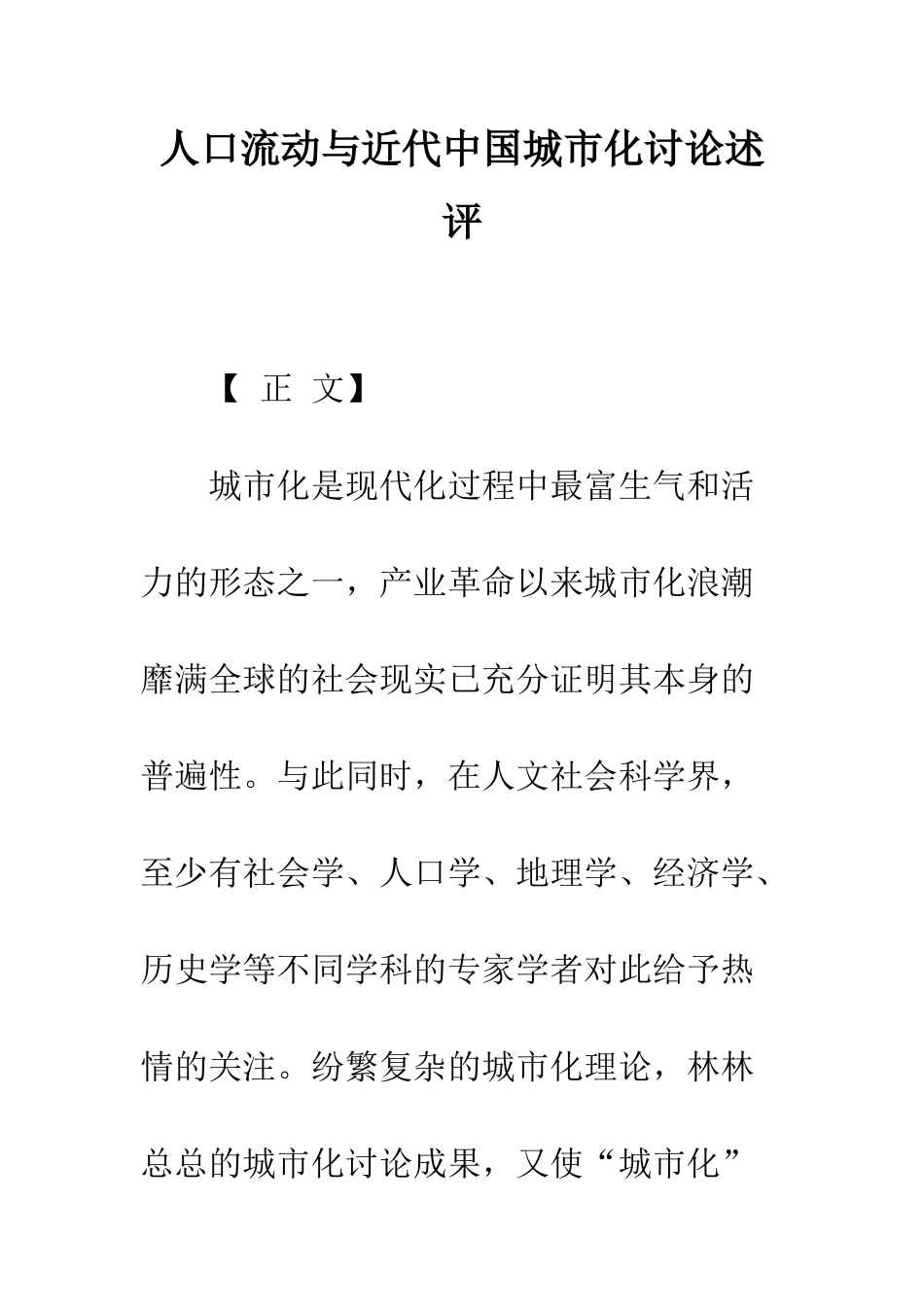 人口流动与近代中国城市化讨论述评

【 正 文】

城市化是现代化过程中最富生气和活力的形态之一，产业革命以来城市化浪潮靡满全球的社会现实已充分证明其本身的普遍性。与此同时，在人文社会科学界，至少有社会学、人口学、地理学、经济学、历史学等不同学科的专家学者对此给予热情的关注。纷繁复杂的城市化理论，林林总总的城市化讨论成果，又使“城市化”